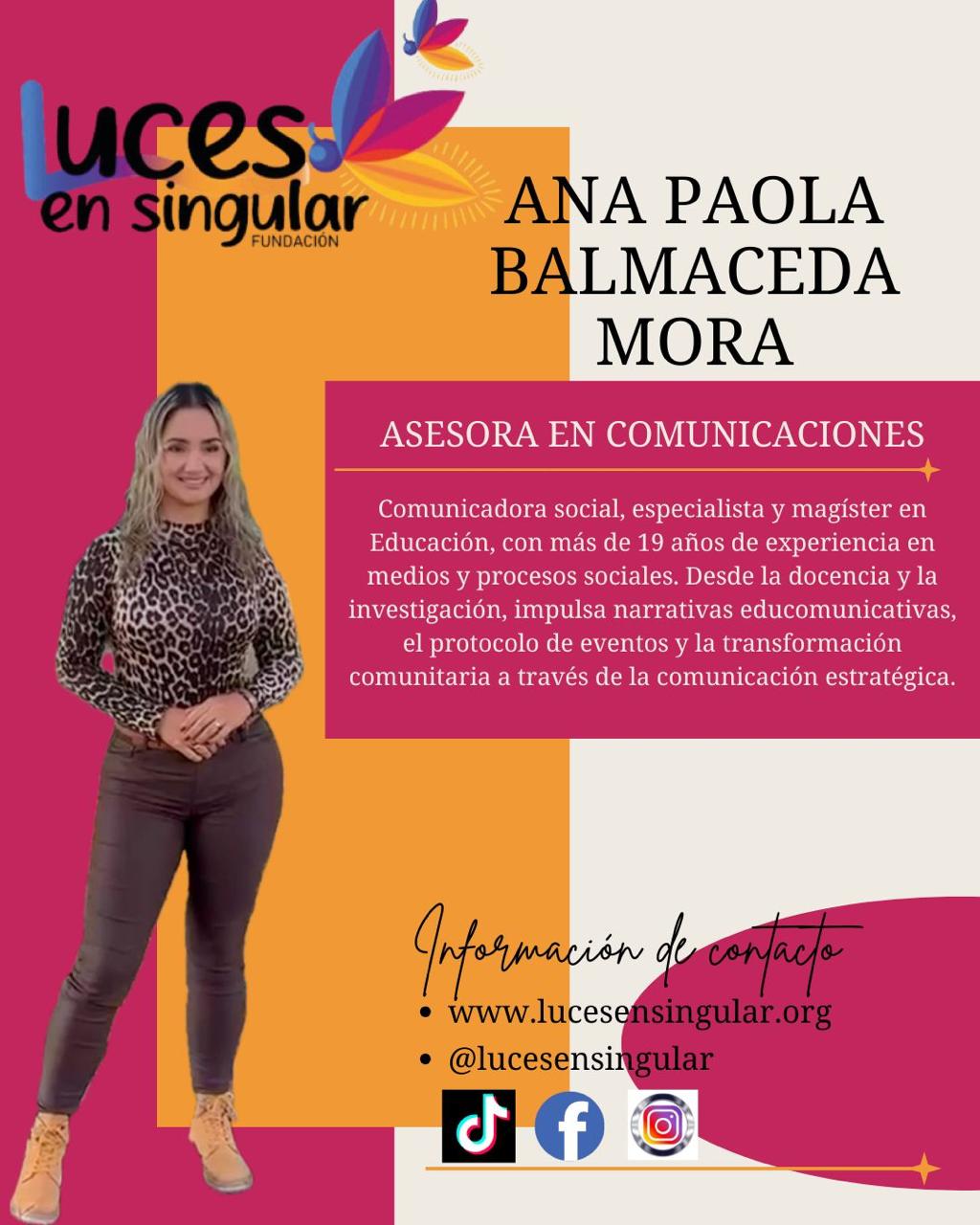 Luces en singular
FUNDACIÓN

ANA PAOLA BALMACEDA MORA

ASESORA EN COMUNICACIONES

Comunicadora social, especialista y magíster en Educación, con más de 19 años de experiencia en medios y procesos sociales. Desde la docencia y la investigación, impulsa narrativas educomunicativas, el protocolo de eventos y la transformación comunitaria a través de la comunicación estratégica.

Información de contacto

• www.lucesensingular.org
• @lucesensingular